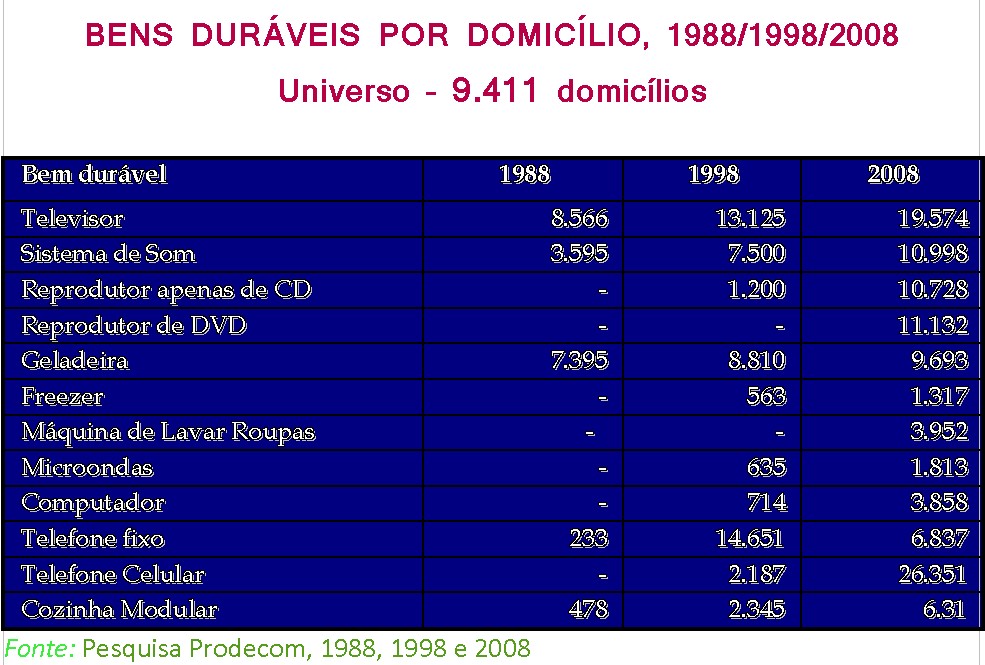 BENS DURÁVEIS POR DOMICÍLIO, 1988/1998/2008

Universo - 9.411 domicílios

| Bem durável | 1988 | 1998 | 2008 |
|---|---|---|---|
| Televisor | 8.566 | 13.125 | 19.574 |
| Sistema de Som | 3.595 | 7.500 | 10.998 |
| Reprodutor apenas de CD | - | 1.200 | 10.728 |
| Reprodutor de DVD | - | - | 11.132 |
| Geladeira | 7.395 | 8.810 | 9.693 |
| Freezer | - | 563 | 1.317 |
| Máquina de Lavar Roupas | - | - | 3.952 |
| Microondas | - | 635 | 1.813 |
| Computador | - | 714 | 3.858 |
| Telefone fixo | 233 | 14.651 | 6.837 |
| Telefone Celular | - | 2.187 | 26.351 |
| Cozinha Modular | 478 | 2.345 | 6.31 |

Fonte: Pesquisa Prodecom, 1988, 1998 e 2008